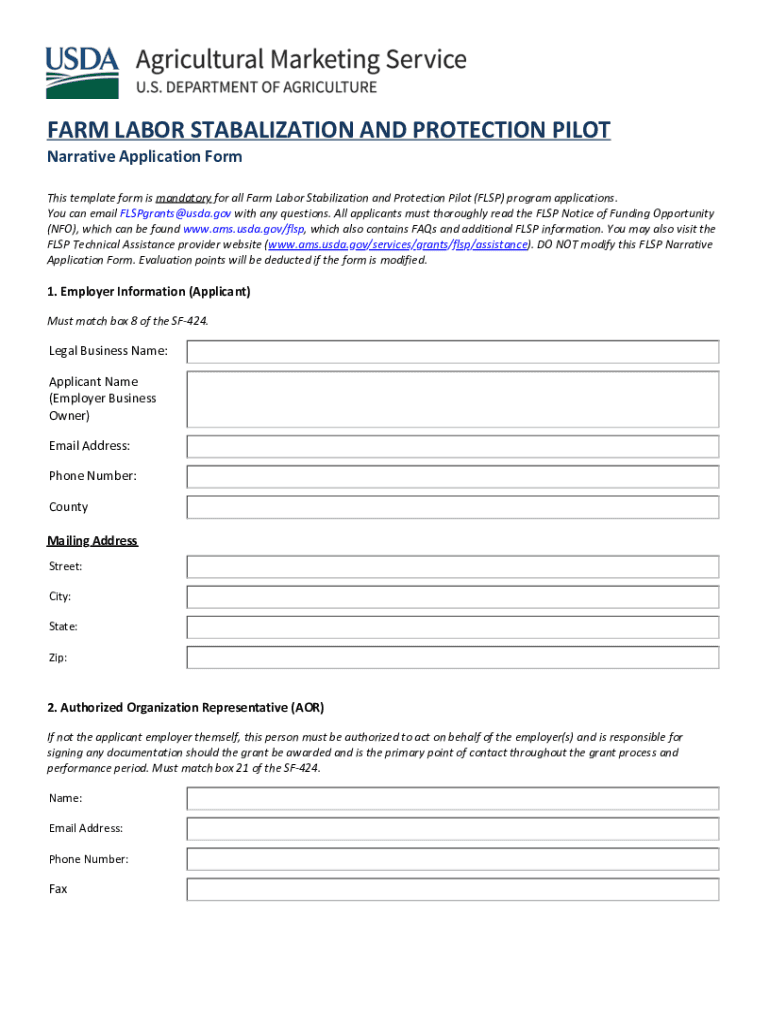 USDA Agricultural Marketing Service
U.S. DEPARTMENT OF AGRICULTURE

FARM LABOR STABALIZATION AND PROTECTION PILOT

Narrative Application Form

This template form is mandatory for all Farm Labor Stabilization and Protection Pilot (FLSP) program applications. You can email FLSPgrants@usda.gov with any questions. All applicants must thoroughly read the FLSP Notice of Funding Opportunity (NFO), which can be found www.ams.usda.gov/flsp, which also contains FAQs and additional FLSP information. You may also visit the FLSP Technical Assistance provider website (www.ams.usda.gov/services/grants/flsp/assistance). DO NOT modify this FLSP Narrative Application Form. Evaluation points will be deducted if the form is modified.

1. Employer Information (Applicant)

Must match box 8 of the SF-424.

Legal Business Name:

Applicant Name (Employer Business Owner)

Email Address:

Phone Number:

County

Mailing Address

Street:

City:

State:

Zip:

2. Authorized Organization Representative (AOR)

If not the applicant employer themself, this person must be authorized to act on behalf of the employer(s) and is responsible for signing any documentation should the grant be awarded and is the primary point of contact throughout the grant process and performance period. Must match box 21 of the SF-424.

Name:

Email Address:

Phone Number:

Fax